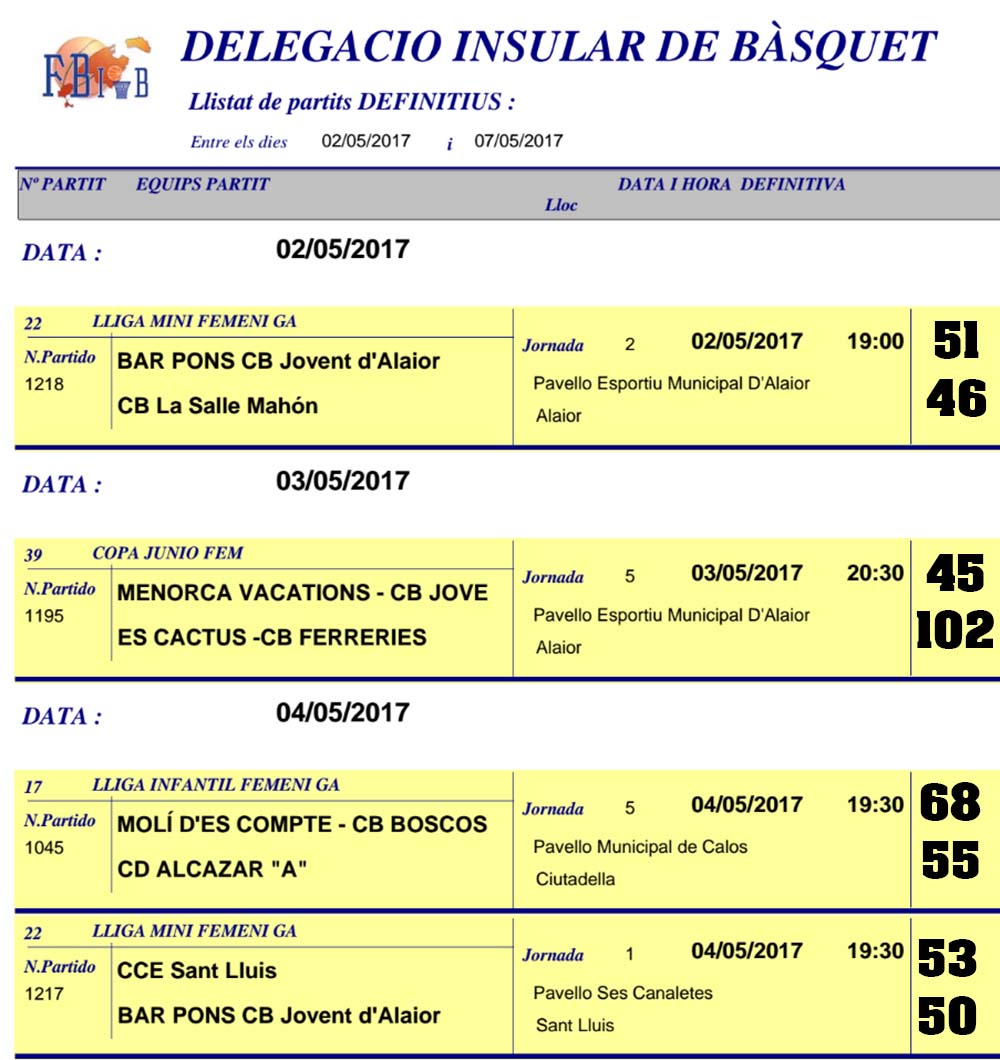 FBIB

DELEGACIO INSULAR DE BÀSQUET

Llistat de partits DEFINITIUS :

Entre els dies 02/05/2017 i 07/05/2017

Nº PARTIT EQUIPS PARTIT DATA I HORA DEFINITIVA Lloc

DATA : 02/05/2017

22 LLIGA MINI FEMENI GA
N.Partido 1218
BAR PONS CB Jovent d'Alaior
CB La Salle Mahón
Jornada 2 02/05/2017 19:00
Pavello Esportiu Municipal D'Alaior
Alaior
51
46

DATA : 03/05/2017

39 COPA JUNIO FEM
N.Partido 1195
MENORCA VACATIONS - CB JOVE
ES CACTUS -CB FERRERIES
Jornada 5 03/05/2017 20:30
Pavello Esportiu Municipal D'Alaior
Alaior
45
102

DATA : 04/05/2017

17 LLIGA INFANTIL FEMENI GA
N.Partido 1045
MOLÍ D'ES COMPTE - CB BOSCOS
CD ALCAZAR "A"
Jornada 5 04/05/2017 19:30
Pavello Municipal de Calos
Ciutadella
68
55

22 LLIGA MINI FEMENI GA
N.Partido 1217
CCE Sant Lluis
BAR PONS CB Jovent d'Alaior
Jornada 1 04/05/2017 19:30
Pavello Ses Canaletes
Sant Lluis
53
50